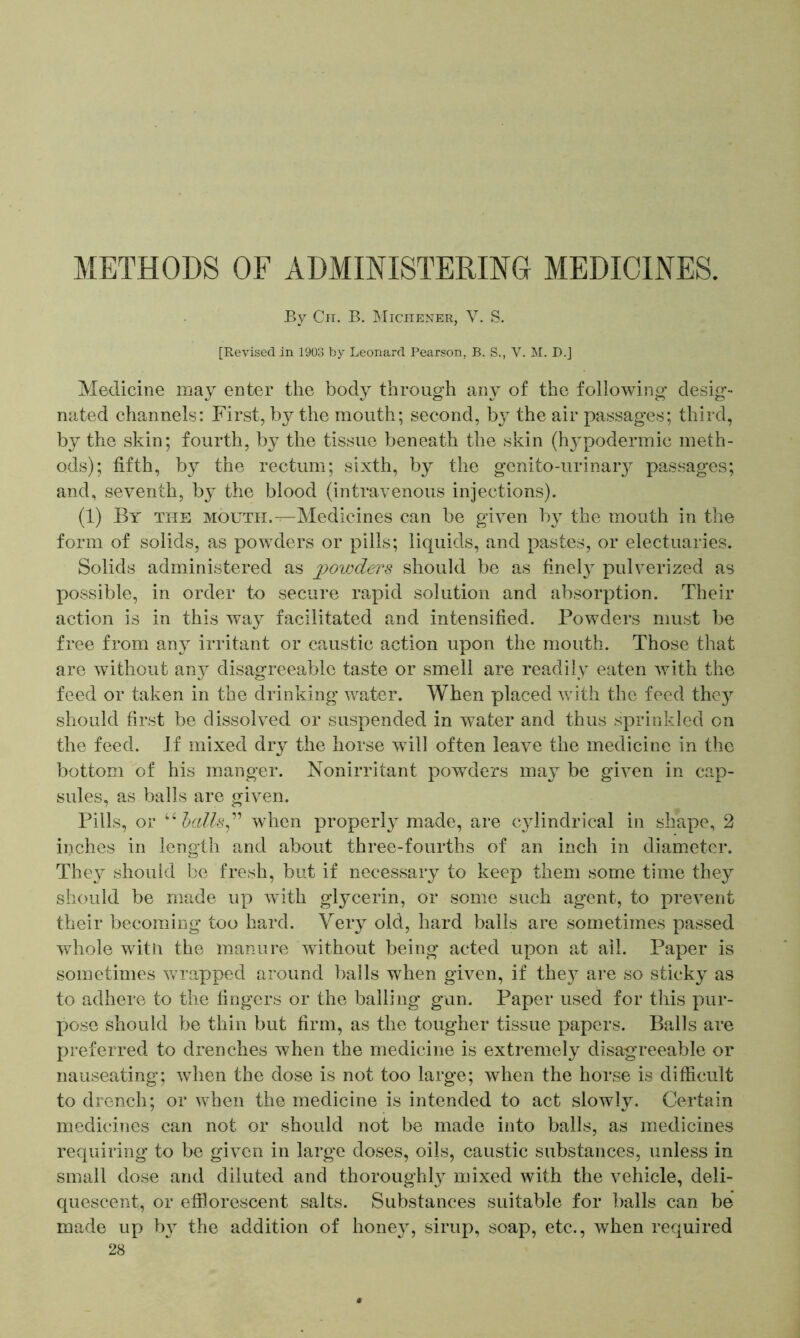 METHODS OF ADMINISTERING MEDICINES.

By Ch. B. Michener, V. S.

[Revised in 1903 by Leonard Pearson, B. S., V. M. D.]

Medicine may enter the body through any of the following designated channels: First, by the mouth; second, by the air passages; third, by the skin; fourth, by the tissue beneath the skin (hypodermic methods); fifth, by the rectum; sixth, by the genito-urinary passages; and, seventh, by the blood (intravenous injections).

(1) By the mouth.—Medicines can be given by the mouth in the form of solids, as powders or pills; liquids, and pastes, or electuaries. Solids administered as powders should be as finely pulverized as possible, in order to secure rapid solution and absorption. Their action is in this way facilitated and intensified. Powders must be free from any irritant or caustic action upon the mouth. Those that are without any disagreeable taste or smell are readily eaten with the feed or taken in the drinking water. When placed with the feed they should first be dissolved or suspended in water and thus sprinkled on the feed. If mixed dry the horse will often leave the medicine in the bottom of his manger. Nonirritant powders may be given in capsules, as balls are given.

Pills, or "balls," when properly made, are cylindrical in shape, 2 inches in length and about three-fourths of an inch in diameter. They should be fresh, but if necessary to keep them some time they should be made up with glycerin, or some such agent, to prevent their becoming too hard. Very old, hard balls are sometimes passed whole with the manure without being acted upon at all. Paper is sometimes wrapped around balls when given, if they are so sticky as to adhere to the fingers or the balling gun. Paper used for this purpose should be thin but firm, as the tougher tissue papers. Balls are preferred to drenches when the medicine is extremely disagreeable or nauseating; when the dose is not too large; when the horse is difficult to drench; or when the medicine is intended to act slowly. Certain medicines can not or should not be made into balls, as medicines requiring to be given in large doses, oils, caustic substances, unless in small dose and diluted and thoroughly mixed with the vehicle, deliquescent, or efflorescent salts. Substances suitable for balls can be made up by the addition of honey, sirup, soap, etc., when required

28